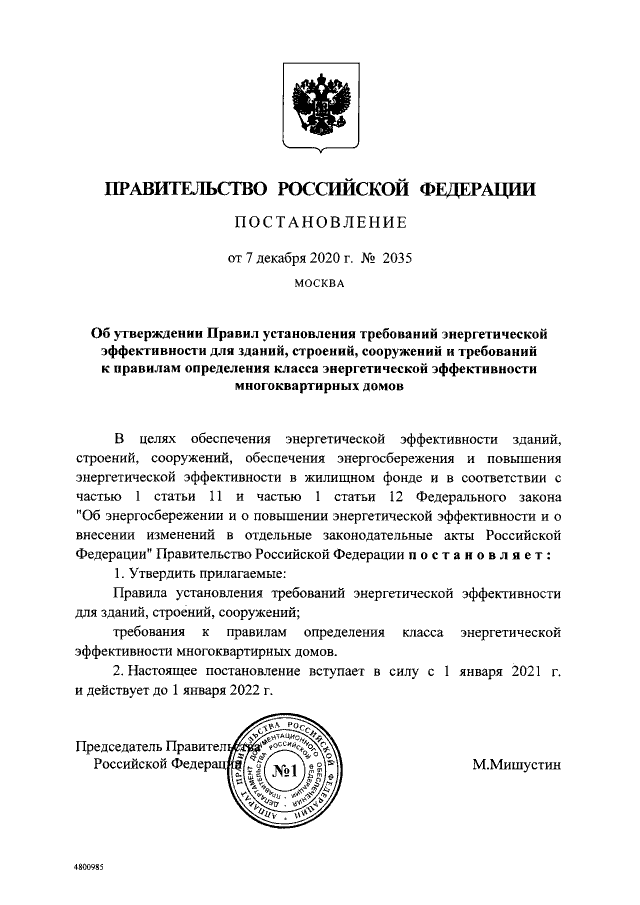 ПРАВИТЕЛЬСТВО РОССИЙСКОЙ ФЕДЕРАЦИИ

ПОСТАНОВЛЕНИЕ

от 7 декабря 2020 г. № 2035

МОСКВА

Об утверждении Правил установления требований энергетической эффективности для зданий, строений, сооружений и требований к правилам определения класса энергетической эффективности многоквартирных домов

В целях обеспечения энергетической эффективности зданий, строений, сооружений, обеспечения энергосбережения и повышения энергетической эффективности в жилищном фонде и в соответствии с частью 1 статьи 11 и частью 1 статьи 12 Федерального закона "Об энергосбережении и о повышении энергетической эффективности и о внесении изменений в отдельные законодательные акты Российской Федерации" Правительство Российской Федерации постановляет:

1. Утвердить прилагаемые:

Правила установления требований энергетической эффективности для зданий, строений, сооружений;

требования к правилам определения класса энергетической эффективности многоквартирных домов.

2. Настоящее постановление вступает в силу с 1 января 2021 г. и действует до 1 января 2022 г.

Председатель Правительства Российской Федерации

АППАРАТ ПРАВИТЕЛЬСТВА РОССИЙСКОЙ ФЕДЕРАЦИИ ДЕПАРТАМЕНТ ДОКУМЕНТАЦИОННОГО ОБЕСПЕЧЕНИЯ №1

М.Мишустин

4800985